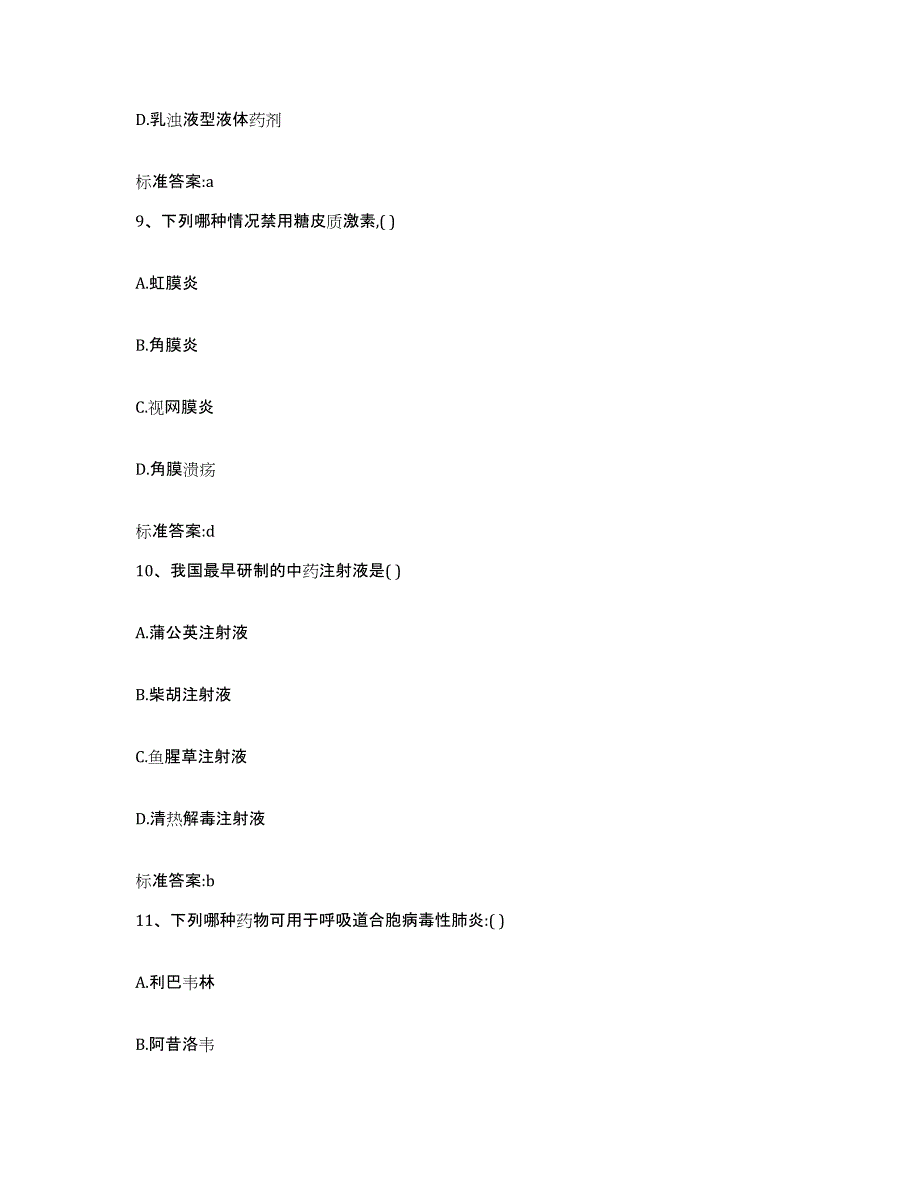 D.乳浊液型液体药剂

标准答案:a

9、下列哪种情况禁用糖皮质激素,( )

A.虹膜炎

B.角膜炎

C.视网膜炎

D.角膜溃疡

标准答案:d

10、我国最早研制的中药注射液是( )

A.蒲公英注射液

B.柴胡注射液

C.鱼腥草注射液

D.清热解毒注射液

标准答案:b

11、下列哪种药物可用于呼吸道合胞病毒性肺炎:( )

A.利巴韦林

B.阿昔洛韦